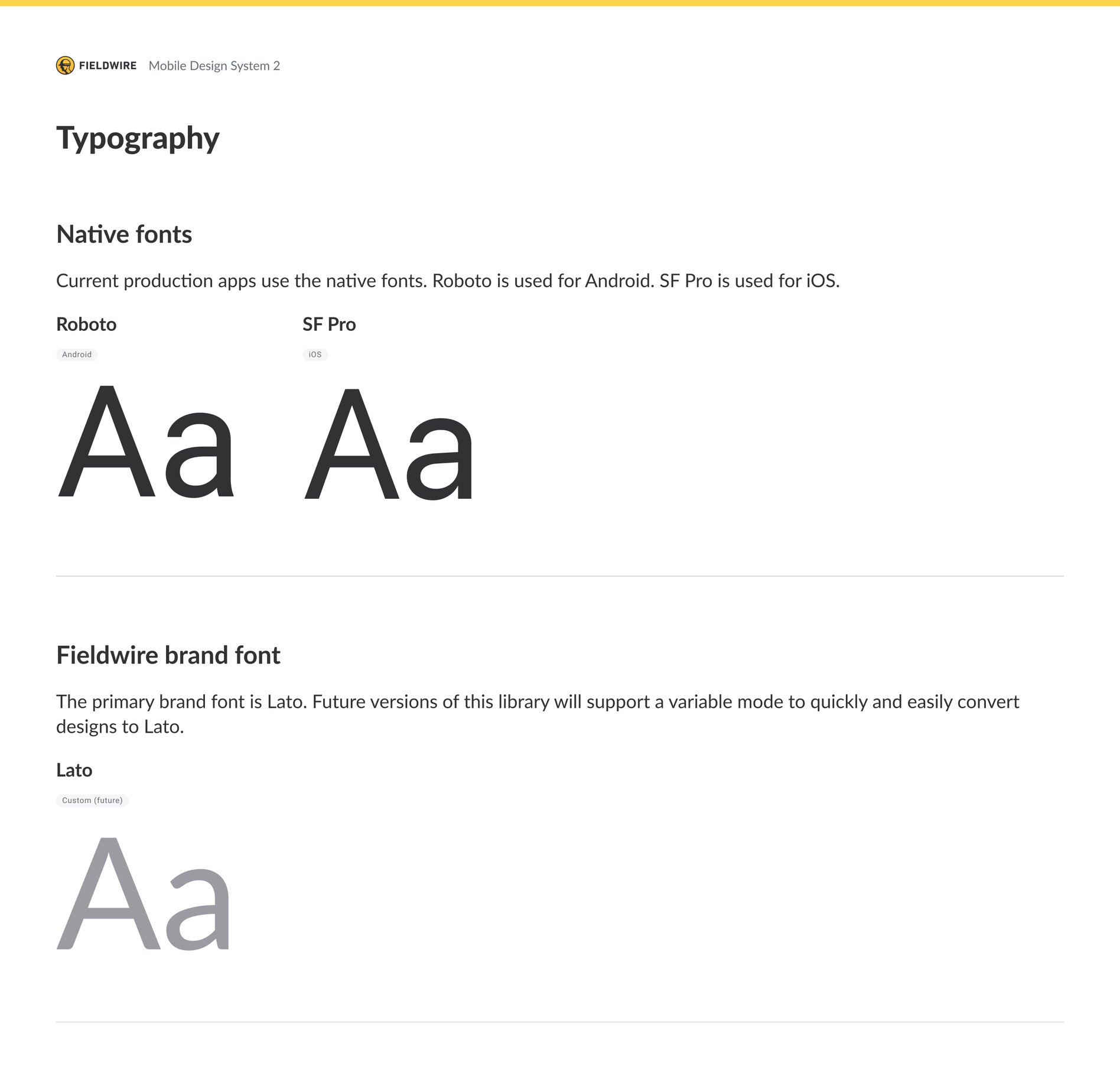 FIELDWIRE Mobile Design System 2

Typography

Native fonts

Current production apps use the native fonts. Roboto is used for Android. SF Pro is used for iOS.

Roboto

Android

Aa

SF Pro

iOS

Aa

Fieldwire brand font

The primary brand font is Lato. Future versions of this library will support a variable mode to quickly and easily convert designs to Lato.

Lato

Custom (future)

Aa